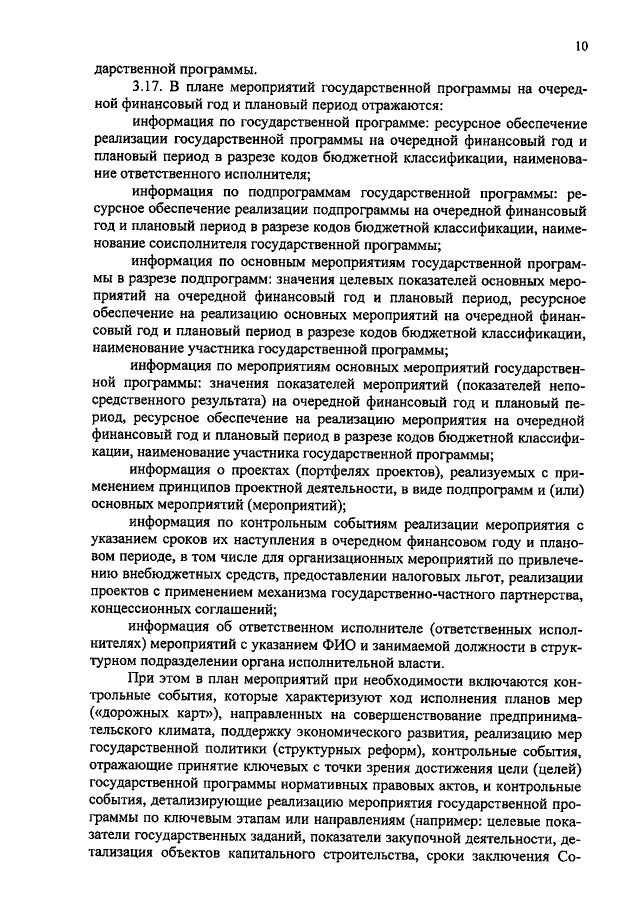 10

дарственной программы.

3.17. В плане мероприятий государственной программы на очередной финансовый год и плановый период отражаются:

информация по государственной программе: ресурсное обеспечение реализации государственной программы на очередной финансовый год и плановый период в разрезе кодов бюджетной классификации, наименование ответственного исполнителя;

информация по подпрограммам государственной программы: ресурсное обеспечение реализации подпрограммы на очередной финансовый год и плановый период в разрезе кодов бюджетной классификации, наименование соисполнителя государственной программы;

информация по основным мероприятиям государственной программы в разрезе подпрограмм: значения целевых показателей основных мероприятий на очередной финансовый год и плановый период, ресурсное обеспечение на реализацию основных мероприятий на очередной финансовый год и плановый период в разрезе кодов бюджетной классификации, наименование участника государственной программы;

информация по мероприятиям основных мероприятий государственной программы: значения показателей мероприятий (показателей непосредственного результата) на очередной финансовый год и плановый период, ресурсное обеспечение на реализацию мероприятия на очередной финансовый год и плановый период в разрезе кодов бюджетной классификации, наименование участника государственной программы;

информация о проектах (портфелях проектов), реализуемых с применением принципов проектной деятельности, в виде подпрограмм и (или) основных мероприятий (мероприятий);

информация по контрольным событиям реализации мероприятия с указанием сроков их наступления в очередном финансовом году и плановом периоде, в том числе для организационных мероприятий по привлечению внебюджетных средств, предоставлении налоговых льгот, реализации проектов с применением механизма государственно-частного партнерства, концессионных соглашений;

информация об ответственном исполнителе (ответственных исполнителях) мероприятий с указанием ФИО и занимаемой должности в структурном подразделении органа исполнительной власти.

При этом в план мероприятий при необходимости включаются контрольные события, которые характеризуют ход исполнения планов мер («дорожных карт»), направленных на совершенствование предпринимательского климата, поддержку экономического развития, реализацию мер государственной политики (структурных реформ), контрольные события, отражающие принятие ключевых с точки зрения достижения цели (целей) государственной программы нормативных правовых актов, и контрольные события, детализирующие реализацию мероприятия государственной программы по ключевым этапам или направлениям (например: целевые показатели государственных заданий, показатели закупочной деятельности, детализация объектов капитального строительства, сроки заключения Со-